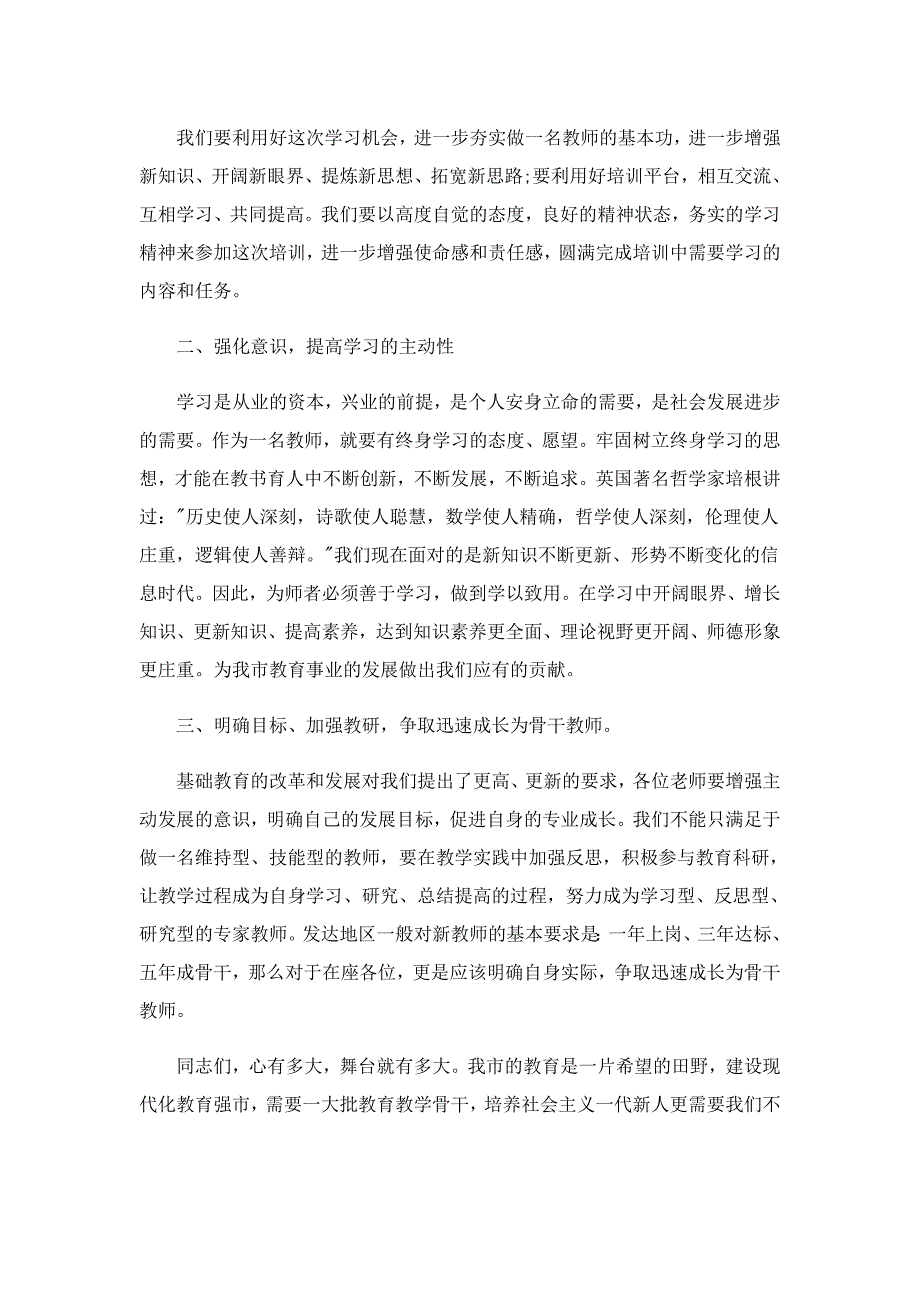 我们要利用好这次学习机会，进一步夯实做一名教师的基本功，进一步增强新知识、开阔新眼界、提炼新思想、拓宽新思路;要利用好培训平台，相互交流、互相学习、共同提高。我们要以高度自觉的态度，良好的精神状态，务实的学习精神来参加这次培训，进一步增强使命感和责任感，圆满完成培训中需要学习的内容和任务。

二、强化意识，提高学习的主动性

学习是从业的资本，兴业的前提，是个人安身立命的需要，是社会发展进步的需要。作为一名教师，就要有终身学习的态度、愿望。牢固树立终身学习的思想，才能在教书育人中不断创新，不断发展，不断追求。英国著名哲学家培根讲过："历史使人深刻，诗歌使人聪慧，数学使人精确，哲学使人深刻，伦理使人庄重，逻辑使人善辩。"我们现在面对的是新知识不断更新、形势不断变化的信息时代。因此，为师者必须善于学习，做到学以致用。在学习中开阔眼界、增长知识、更新知识、提高素养，达到知识素养更全面、理论视野更开阔、师德形象更庄重。为我市教育事业的发展做出我们应有的贡献。

三、明确目标、加强教研，争取迅速成长为骨干教师。

基础教育的改革和发展对我们提出了更高、更新的要求，各位老师要增强主动发展的意识，明确自己的发展目标，促进自身的专业成长。我们不能只满足于做一名维持型、技能型的教师，要在教学实践中加强反思，积极参与教育科研，让教学过程成为自身学习、研究、总结提高的过程，努力成为学习型、反思型、研究型的专家教师。发达地区一般对新教师的基本要求是 一年上岗、三年达标、五年成骨干，那么对于在座各位，更是应该明确自身实际，争取迅速成长为骨干教师。

同志们，心有多大，舞台就有多大。我市的教育是一片希望的田野，建设现代化教育强市，需要一大批教育教学骨干，培养社会主义一代新人更需要我们不